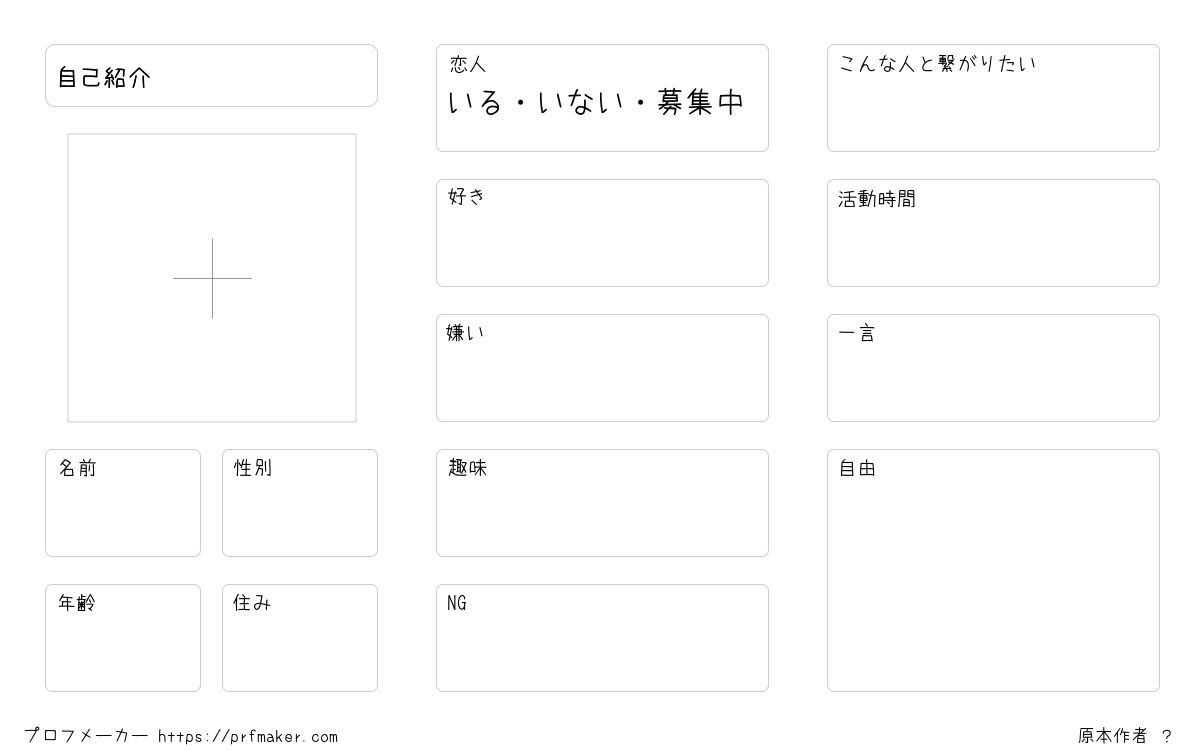 自己紹介

名前

性別

年齢

住み

恋人
いる・いない・募集中

好き

嫌い

趣味

NG

こんな人と繋がりたい

活動時間

一言

自由

プロフメーカー https://prfmaker.com

原本作者 ?